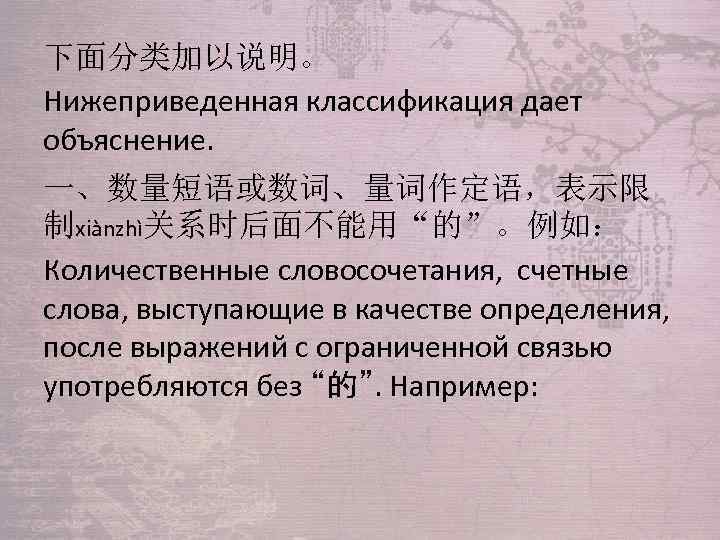 下面分类加以说明。

Нижеприведенная классификация дает объяснение.

一、数量短语或数词、量词作定语，表示限制xiànzhì关系时后面不能用“的”。例如：

Количественные словосочетания, счетные слова, выступающие в качестве определения, после выражений с ограниченной связью употребляются без "的". Например: